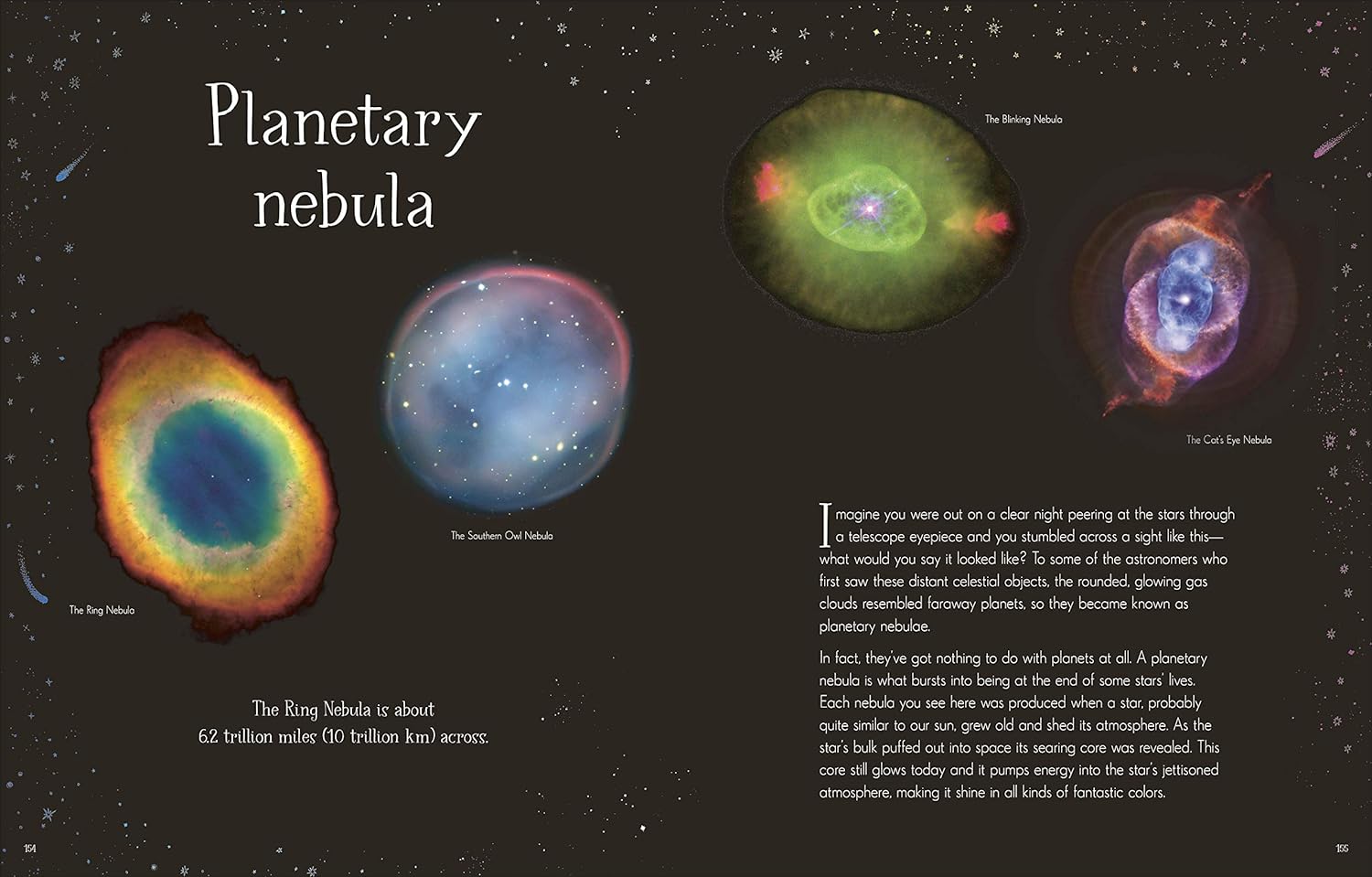 Planetary nebula

The Ring Nebula

The Southern Owl Nebula

The Ring Nebula is about 6.2 trillion miles (10 trillion km) across.

154

The Blinking Nebula

The Cat's Eye Nebula

Imagine you were out on a clear night peering at the stars through a telescope eyepiece and you stumbled across a sight like this—what would you say it looked like? To some of the astronomers who first saw these distant celestial objects, the rounded, glowing gas clouds resembled faraway planets, so they became known as planetary nebulae.

In fact, they've got nothing to do with planets at all. A planetary nebula is what bursts into being at the end of some stars' lives. Each nebula you see here was produced when a star, probably quite similar to our sun, grew old and shed its atmosphere. As the star's bulk puffed out into space its searing core was revealed. This core still glows today and it pumps energy into the star's jettisoned atmosphere, making it shine in all kinds of fantastic colors.

155